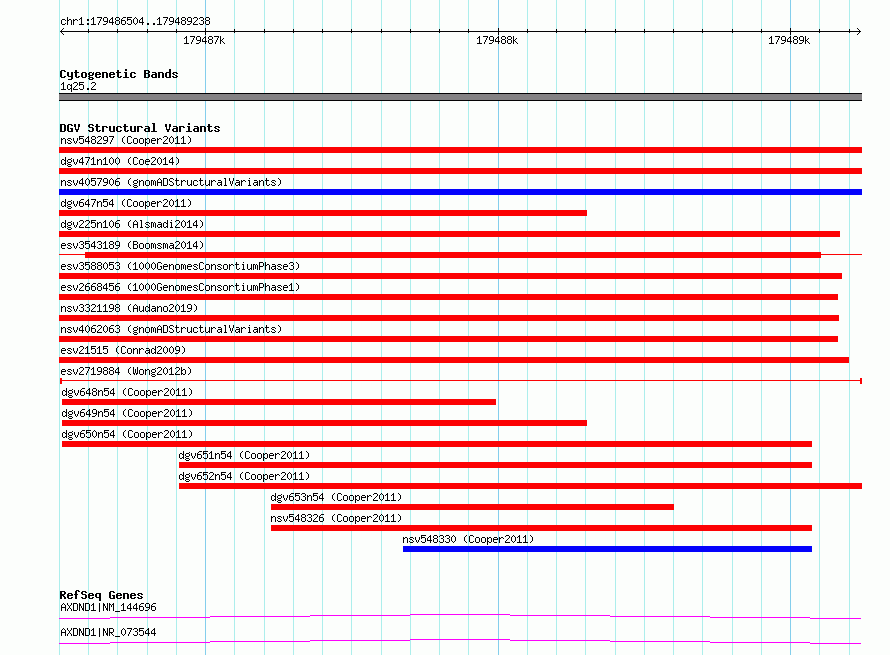 chr1:179486504..179489238

179487k

179488k

179489k

Cytogenetic Bands
1q25.2

DGV Structural Variants
nsv548297 (Cooper2011)
dgv471n100 (Coe2014)
nsv4057906 (gnomADStructuralVariants)
dgv647n54 (Cooper2011)
dgv225n106 (Alsmadi2014)
esv3543189 (Boomsma2014)
esv3588053 (1000GenomesConsortiumPhase3)
esv2668456 (1000GenomesConsortiumPhase1)
nsv3321198 (Audano2019)
nsv4062063 (gnomADStructuralVariants)
esv21515 (Conrad2009)
esv2719884 (Wong2012b)
dgv648n54 (Cooper2011)
dgv649n54 (Cooper2011)
dgv650n54 (Cooper2011)
dgv651n54 (Cooper2011)
dgv652n54 (Cooper2011)
dgv653n54 (Cooper2011)
nsv548326 (Cooper2011)
nsv548330 (Cooper2011)

RefSeq Genes
AXDND1|NM_144696
AXDND1|NR_073544